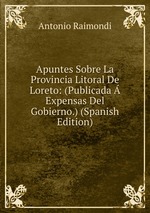 Antonio Raimondi

Apuntes Sobre La Provincia Litoral De Loreto: (Publicada Á Expensas Del Gobierno.) (Spanish Edition)